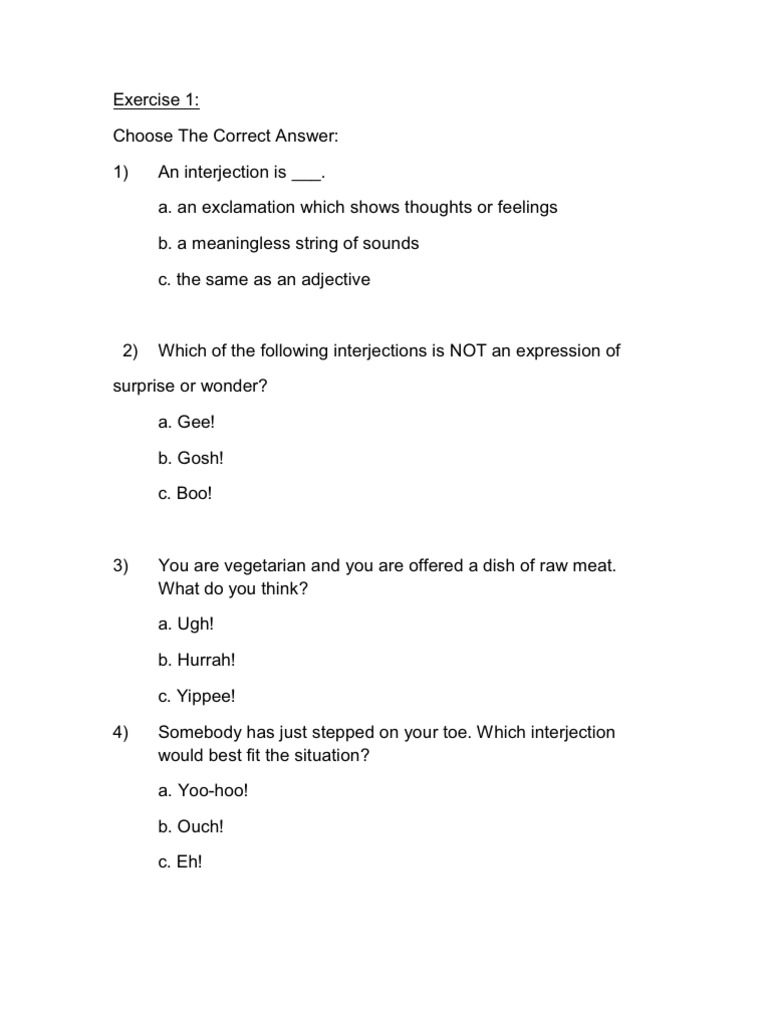 Exercise 1:

Choose The Correct Answer:

1) An interjection is ___.

a. an exclamation which shows thoughts or feelings

b. a meaningless string of sounds

c. the same as an adjective

2) Which of the following interjections is NOT an expression of surprise or wonder?

a. Gee!

b. Gosh!

c. Boo!

3) You are vegetarian and you are offered a dish of raw meat. What do you think?

a. Ugh!

b. Hurrah!

c. Yippee!

4) Somebody has just stepped on your toe. Which interjection would best fit the situation?

a. Yoo-hoo!

b. Ouch!

c. Eh!